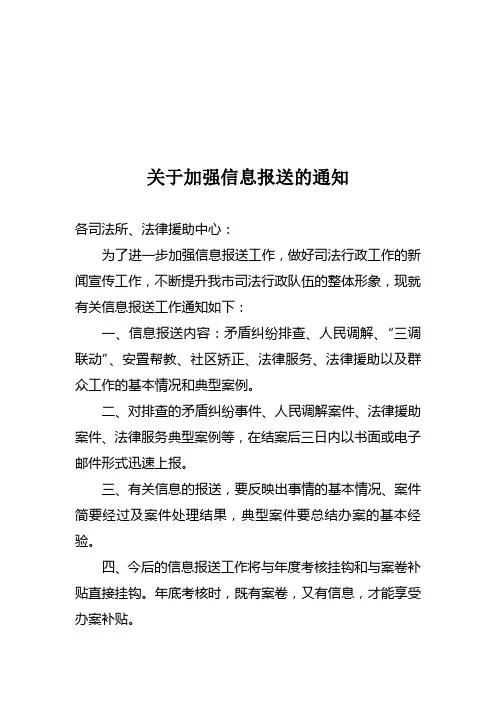 关于加强信息报送的通知

各司法所、法律援助中心：

为了进一步加强信息报送工作，做好司法行政工作的新闻宣传工作，不断提升我市司法行政队伍的整体形象，现就有关信息报送工作通知如下：

一、信息报送内容：矛盾纠纷排查、人民调解、“三调联动”、安置帮教、社区矫正、法律服务、法律援助以及群众工作的基本情况和典型案例。

二、对排查的矛盾纠纷事件、人民调解案件、法律援助案件、法律服务典型案例等，在结案后三日内以书面或电子邮件形式迅速上报。

三、有关信息的报送，要反映出事情的基本情况、案件简要经过及案件处理结果，典型案件要总结办案的基本经验。

四、今后的信息报送工作将与年度考核挂钩和与案卷补贴直接挂钩。年底考核时，既有案卷，又有信息，才能享受办案补贴。